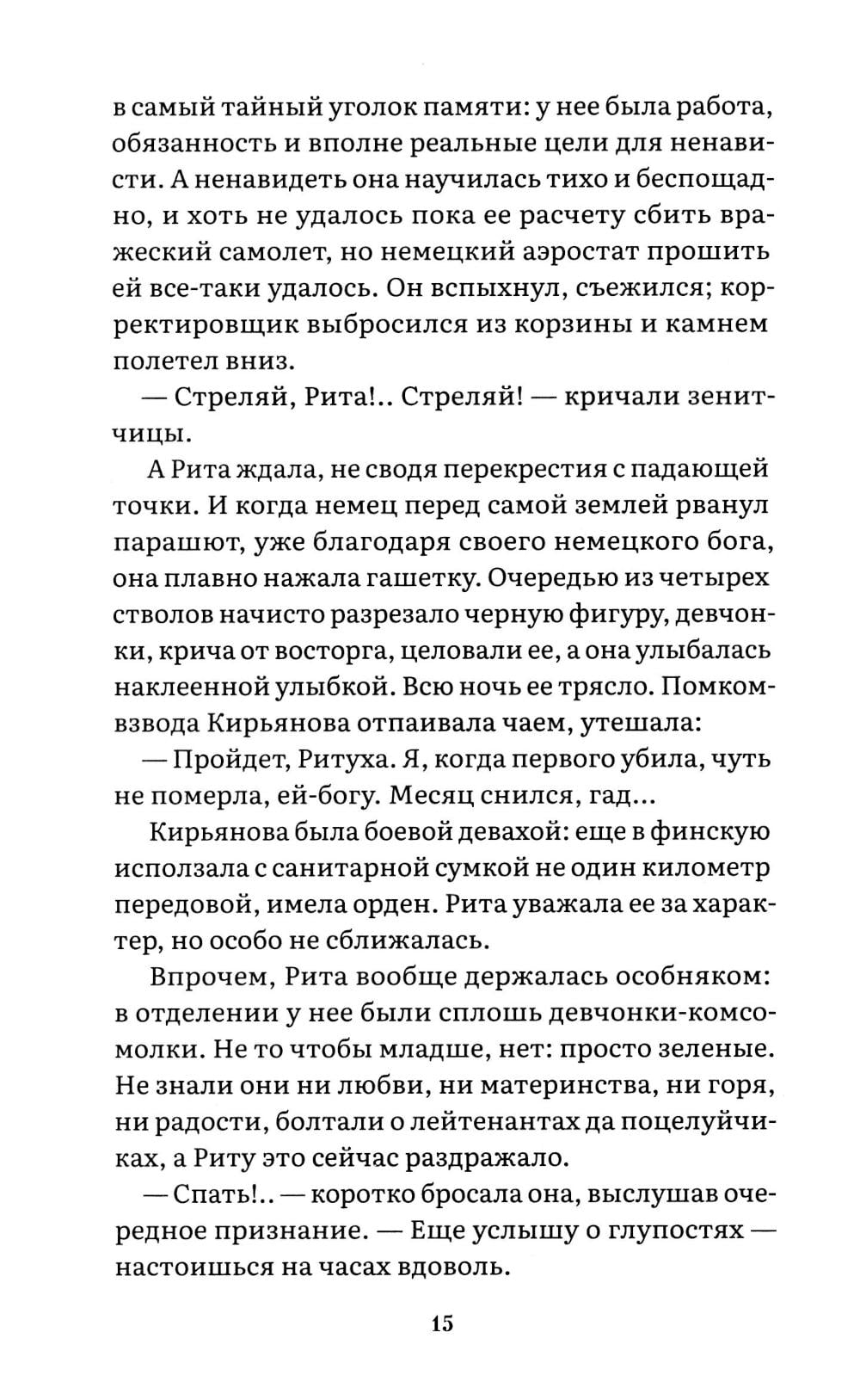 в самый тайный уголок памяти: у нее была работа, обязанность и вполне реальные цели для ненависти. А ненавидеть она научилась тихо и беспощадно, и хоть не удалось пока ее расчету сбить вражеский самолет, но немецкий аэростат прошить ей все-таки удалось. Он вспыхнул, съежился; корректировщик выбросился из корзины и камнем полетел вниз.

— Стреляй, Рита!.. Стреляй! — кричали зенитчицы.

А Рита ждала, не сводя перекрестия с падающей точки. И когда немец перед самой землей рванул парашют, уже благодаря своего немецкого бога, она плавно нажала гашетку. Очередью из четырех стволов начисто разрезало черную фигуру, девчонки, крича от восторга, целовали ее, а она улыбалась наклеенной улыбкой. Всю ночь ее трясло. Помкомвзвода Кирьянова отпаивала чаем, утешала:

— Пройдет, Ритуха. Я, когда первого убила, чуть не померла, ей-богу. Месяц снился, гад...

Кирьянова была боевой девахой: еще в финскую исползала с санитарной сумкой не один километр передовой, имела орден. Рита уважала ее за характер, но особо не сближалась.

Впрочем, Рита вообще держалась особняком: в отделении у нее были сплошь девчонки-комсомолки. Не то чтобы младше, нет: просто зеленые. Не знали они ни любви, ни материнства, ни горя, ни радости, болтали о лейтенантах да поцелуйчиках, а Риту это сейчас раздражало.

— Спать!.. — коротко бросала она, выслушав очередное признание. — Еще услышу о глупостях — настоишься на часах вдоволь.

15